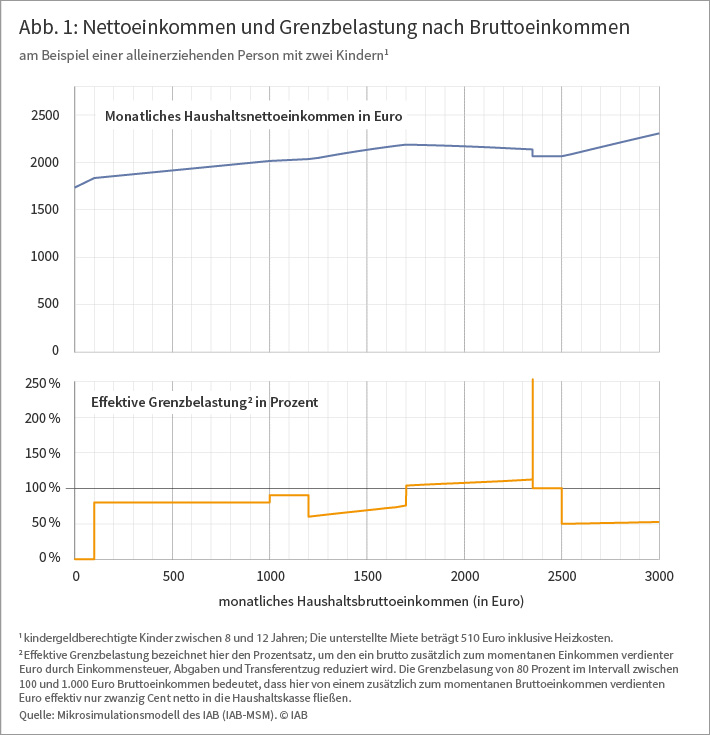 Abb. 1: Nettoeinkommen und Grenzbelastung nach Bruttoeinkommen

am Beispiel einer alleinerziehenden Person mit zwei Kindern¹

Monatliches Haushaltsnettoeinkommen in Euro

2500
2000
1500
1000
500
0

Effektive Grenzbelastung² in Prozent

250 %
200 %
150 %
100 %
50 %
0 %

0 500 1000 1500 2000 2500 3000

monatliches Haushaltsbruttoeinkommen (in Euro)

¹ kindergeldberechtigte Kinder zwischen 8 und 12 Jahren; Die unterstellte Miete beträgt 510 Euro inklusive Heizkosten.

² Effektive Grenzbelastung bezeichnet hier den Prozentsatz, um den ein brutto zusätzlich zum momentanen Einkommen verdienter Euro durch Einkommensteuer, Abgaben und Transferentzug reduziert wird. Die Grenzbelasung von 80 Prozent im Intervall zwischen 100 und 1.000 Euro Bruttoeinkommen bedeutet, dass hier von einem zusätzlich zum momentanen Bruttoeinkommen verdienten Euro effektiv nur zwanzig Cent netto in die Haushaltskasse fließen.

Quelle: Mikrosimulationsmodell des IAB (IAB-MSM). © IAB